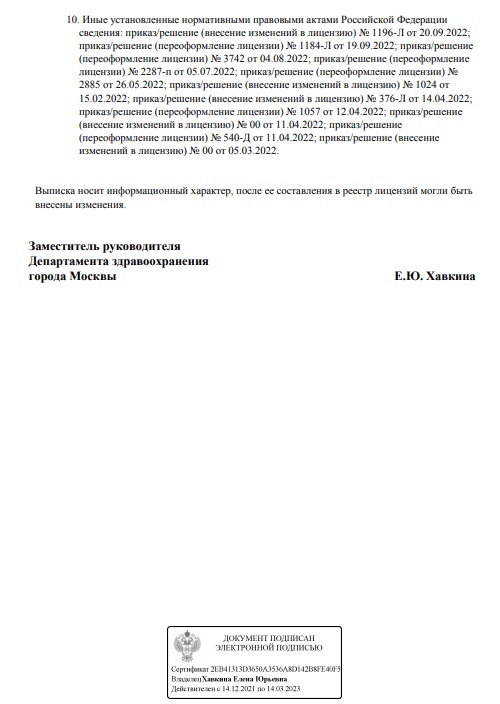 10. Иные установленные нормативными правовыми актами Российской Федерации сведения: приказ/решение (внесение изменений в лицензию) № 1196-Л от 20.09.2022; приказ/решение (переоформление лицензии) № 1184-Л от 19.09.2022; приказ/решение (переоформление лицензии) № 3742 от 04.08.2022; приказ/решение (переоформление лицензии) № 2287-п от 05.07.2022; приказ/решение (переоформление лицензии) № 2885 от 26.05.2022; приказ/решение (внесение изменений в лицензию) № 1024 от 15.02.2022; приказ/решение (внесение изменений в лицензию) № 376-Л от 14.04.2022; приказ/решение (переоформление лицензии) № 1057 от 12.04.2022; приказ/решение (внесение изменений в лицензию) № 00 от 11.04.2022; приказ/решение (переоформление лицензии) № 540-Д от 11.04.2022; приказ/решение (внесение изменений в лицензию) № 00 от 05.03.2022.

Выписка носит информационный характер, после ее составления в реестр лицензий могли быть внесены изменения.

Заместитель руководителя
Департамента здравоохранения
города Москвы

Е.Ю. Хавкина

ДОКУМЕНТ ПОДПИСАН
ЭЛЕКТРОННОЙ ПОДПИСЬЮ

Сертификат 2EB41313D3650A3536A8D142B8FE40F5
Владелец Хавкина Елена Юрьевна
Действителен с 14.12.2021 по 14.03.2023